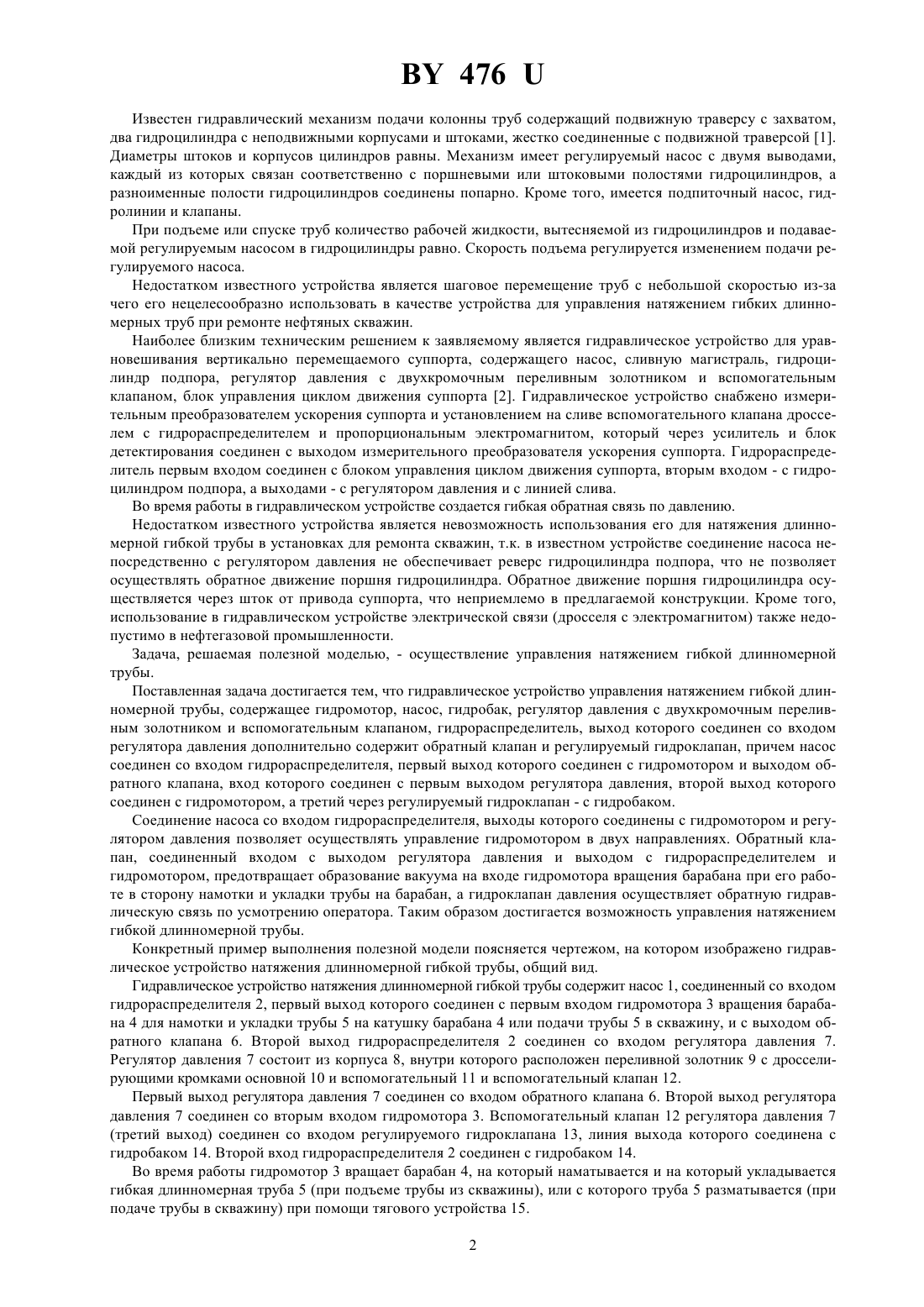 BY 476 U

Известен гидравлический механизм подачи колонны труб содержащий подвижную траверсу с захватом, два гидроцилиндра с неподвижными корпусами и штоками, жестко соединенные с подвижной траверсой [1]. Диаметры штоков и корпусов цилиндров равны. Механизм имеет регулируемый насос с двумя выводами, каждый из которых связан соответственно с поршневыми или штоковыми полостями гидроцилиндров, а разноименные полости гидроцилиндров соединены попарно. Кроме того, имеется подпиточный насос, гидролинии и клапаны.

При подъеме или спуске труб количество рабочей жидкости, вытесняемой из гидроцилиндров и подаваемой регулируемым насосом в гидроцилиндры равно. Скорость подъема регулируется изменением подачи регулируемого насоса.

Недостатком известного устройства является шаговое перемещение труб с небольшой скоростью из-за чего его нецелесообразно использовать в качестве устройства для управления натяжением гибких длинномерных труб при ремонте нефтяных скважин.

Наиболее близким техническим решением к заявляемому является гидравлическое устройство для уравновешивания вертикально перемещаемого суппорта, содержащего насос, сливную магистраль, гидроцилиндр подпора, регулятор давления с двухкромочным переливным золотником и вспомогательным клапаном, блок управления циклом движения суппорта [2]. Гидравлическое устройство снабжено измерительным преобразователем ускорения суппорта и установлением на сливе вспомогательного клапана дросселем с гидрораспределителем и пропорциональным электромагнитом, который через усилитель и блок детектирования соединен с выходом измерительного преобразователя ускорения суппорта. Гидрораспределитель первым входом соединен с блоком управления циклом движения суппорта, вторым входом - с гидроцилиндром подпора, а выходами - с регулятором давления и с линией слива.

Во время работы в гидравлическом устройстве создается гибкая обратная связь по давлению.

Недостатком известного устройства является невозможность использования его для натяжения длинномерной гибкой трубы в установках для ремонта скважин, т.к. в известном устройстве соединение насоса непосредственно с регулятором давления не обеспечивает реверс гидроцилиндра подпора, что не позволяет осуществлять обратное движение поршня гидроцилиндра. Обратное движение поршня гидроцилиндра осуществляется через шток от привода суппорта, что неприемлемо в предлагаемой конструкции. Кроме того, использование в гидравлическом устройстве электрической связи (дросселя с электромагнитом) также недопустимо в нефтегазовой промышленности.

Задача, решаемая полезной моделью, - осуществление управления натяжением гибкой длинномерной трубы.

Поставленная задача достигается тем, что гидравлическое устройство управления натяжением гибкой длинномерной трубы, содержащее гидромотор, насос, гидробак, регулятор давления с двухкромочным переливным золотником и вспомогательным клапаном, гидрораспределитель, выход которого соединен со входом регулятора давления дополнительно содержит обратный клапан и регулируемый гидроклапан, причем насос соединен со входом гидрораспределителя, первый выход которого соединен с гидромотором и выходом обратного клапана, вход которого соединен с первым выходом регулятора давления, второй выход которого соединен с гидромотором, а третий через регулируемый гидроклапан - с гидробаком.

Соединение насоса со входом гидрораспределителя, выходы которого соединены с гидромотором и регулятором давления позволяет осуществлять управление гидромотором в двух направлениях. Обратный клапан, соединенный входом с выходом регулятора давления и выходом с гидрораспределителем и гидромотором, предотвращает образование вакуума на входе гидромотора вращения барабана при его работе в сторону намотки и укладки трубы на барабан, а гидроклапан давления осуществляет обратную гидравлическую связь по усмотрению оператора. Таким образом достигается возможность управления натяжением гибкой длинномерной трубы.

Конкретный пример выполнения полезной модели поясняется чертежом, на котором изображено гидравлическое устройство натяжения длинномерной гибкой трубы, общий вид.

Гидравлическое устройство натяжения длинномерной гибкой трубы содержит насос 1, соединенный со входом гидрораспределителя 2, первый выход которого соединен с первым входом гидромотора 3 вращения барабана 4 для намотки и укладки трубы 5 на катушку барабана 4 или подачи трубы 5 в скважину, и с выходом обратного клапана 6. Второй выход гидрораспределителя 2 соединен со входом регулятора давления 7. Регулятор давления 7 состоит из корпуса 8, внутри которого расположен переливной золотник 9 с дросселирующими кромками основной 10 и вспомогательный 11 и вспомогательный клапан 12.

Первый выход регулятора давления 7 соединен со входом обратного клапана 6. Второй выход регулятора давления 7 соединен со вторым входом гидромотора 3. Вспомогательный клапан 12 регулятора давления 7 (третий выход) соединен со входом регулируемого гидроклапана 13, линия выхода которого соединена с гидробаком 14. Второй вход гидрораспределителя 2 соединен с гидробаком 14.

Во время работы гидромотор 3 вращает барабан 4, на который наматывается и на который укладывается гибкая длинномерная труба 5 (при подъеме трубы из скважины), или с которого труба 5 разматывается (при подаче трубы в скважину) при помощи тягового устройства 15.

2